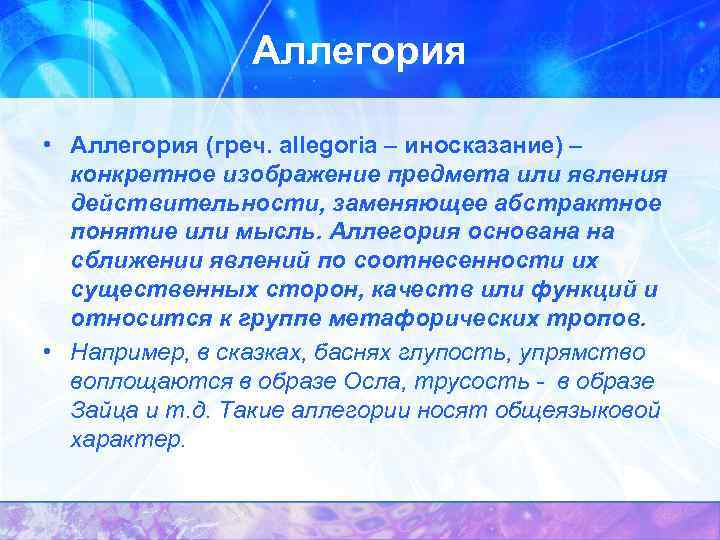 Аллегория

• Аллегория (греч. allegoria – иносказание) – конкретное изображение предмета или явления действительности, заменяющее абстрактное понятие или мысль. Аллегория основана на сближении явлений по соотнесенности их существенных сторон, качеств или функций и относится к группе метафорических тропов.

• Например, в сказках, баснях глупость, упрямство воплощаются в образе Осла, трусость - в образе Зайца и т.д. Такие аллегории носят общеязыковой характер.